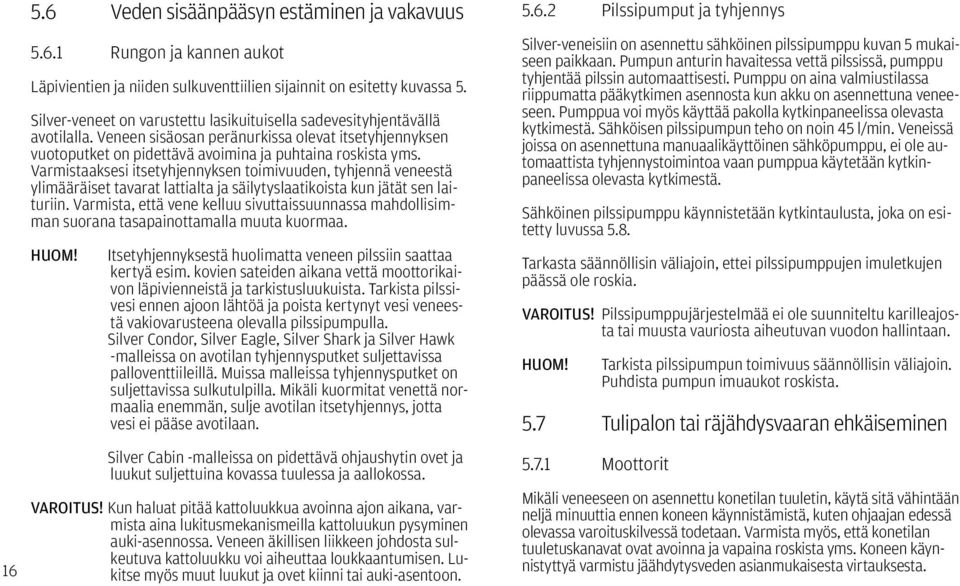 5.6 Veden sisäänpääsyn estäminen ja vakavuus

5.6.1 Rungon ja kannen aukot

Läpivientien ja niiden sulkuventtiilien sijainnit on esitetty kuvassa 5.

Silver-veneet on varustettu lasikuituisella sadevesityhjentävällä avotilalla. Veneen sisäosan peränurkissa olevat itsetyhjennyksen vuotoputket on pidettävä avoimina ja puhtaina roskista yms. Varmistaaksesi itsetyhjennyksen toimivuuden, tyhjennä veneestä ylimääräiset tavarat lattialta ja säilytyslaatikoista kun jätät sen laituriin. Varmista, että vene kelluu sivuttaissuunnassa mahdollisimman suorana tasapainottamalla muuta kuormaa.

HUOM! Itsetyhjennyksestä huolimatta veneen pilssiin saattaa kertyä esim. kovien sateiden aikana vettä moottorikaivon läpivienneistä ja tarkistusluukuista. Tarkista pilssivesi ennen ajoon lähtöä ja poista kertynyt vesi veneestä vakiovarusteena olevalla pilssipumpulla. Silver Condor, Silver Eagle, Silver Shark ja Silver Hawk -malleissa on avotilan tyhjennysputket suljettavissa palloventtiileillä. Muissa malleissa tyhjennysputket on suljettavissa sulkutulpilla. Mikäli kuormitat venettä normaalia enemmän, sulje avotilan itsetyhjennys, jotta vesi ei pääse avotilaan.

Silver Cabin -malleissa on pidettävä ohjaushytin ovet ja luukut suljettuina kovassa tuulessa ja aallokossa.

VAROITUS! Kun haluat pitää kattoluukkua avoinna ajon aikana, varmista aina lukitusmekanismeilla kattoluukun pysyminen auki-asennossa. Veneen äkillisen liikkeen johdosta sulkeutuva kattoluukku voi aiheuttaa loukkaantumisen. Lukitse myös muut luukut ja ovet kiinni tai auki-asentoon.

16

5.6.2 Pilssipumput ja tyhjennys

Silver-veneisiin on asennettu sähköinen pilssipumppu kuvan 5 mukaiseen paikkaan. Pumpun anturin havaitessa vettä pilssissä, pumppu tyhjentää pilssin automaattisesti. Pumppu on aina valmiustilassa riippumatta pääkytkimen asennosta kun akku on asennettuna veneeseen. Pumppua voi myös käyttää pakolla kytkinpaneelissa olevasta kytkimestä. Sähköisen pilssipumpun teho on noin 45 l/min. Veneissä joissa on asennettuna manuaalikäyttöinen sähköpumppu, ei ole automaattista tyhjennystoimintoa vaan pumppua käytetään kytkinpaneelissa olevasta kytkimestä.

Sähköinen pilssipumppu käynnistetään kytkintaulusta, joka on esitetty luvussa 5.8.

Tarkasta säännöllisin väliajoin, ettei pilssipumppujen imuletkujen päässä ole roskia.

VAROITUS! Pilssipumppujärjestelmää ei ole suunniteltu karilleajosta tai muusta vauriosta aiheutuvan vuodon hallintaan.

HUOM! Tarkista pilssipumpun toimivuus säännöllisin väliajoin. Puhdista pumpun imuaukot roskista.

5.7 Tulipalon tai räjähdysvaaran ehkäiseminen

5.7.1 Moottorit

Mikäli veneeseen on asennettu konetilan tuuletin, käytä sitä vähintään neljä minuuttia ennen koneen käynnistämistä, kuten ohjaajan edessä olevassa varoituskilvessä todetaan. Varmista myös, että konetilan tuuletuskanavat ovat avoinna ja vapaina roskista yms. Koneen käynnistyttyä varmistu jäähdytysveden asianmukaisesta virtauksesta.